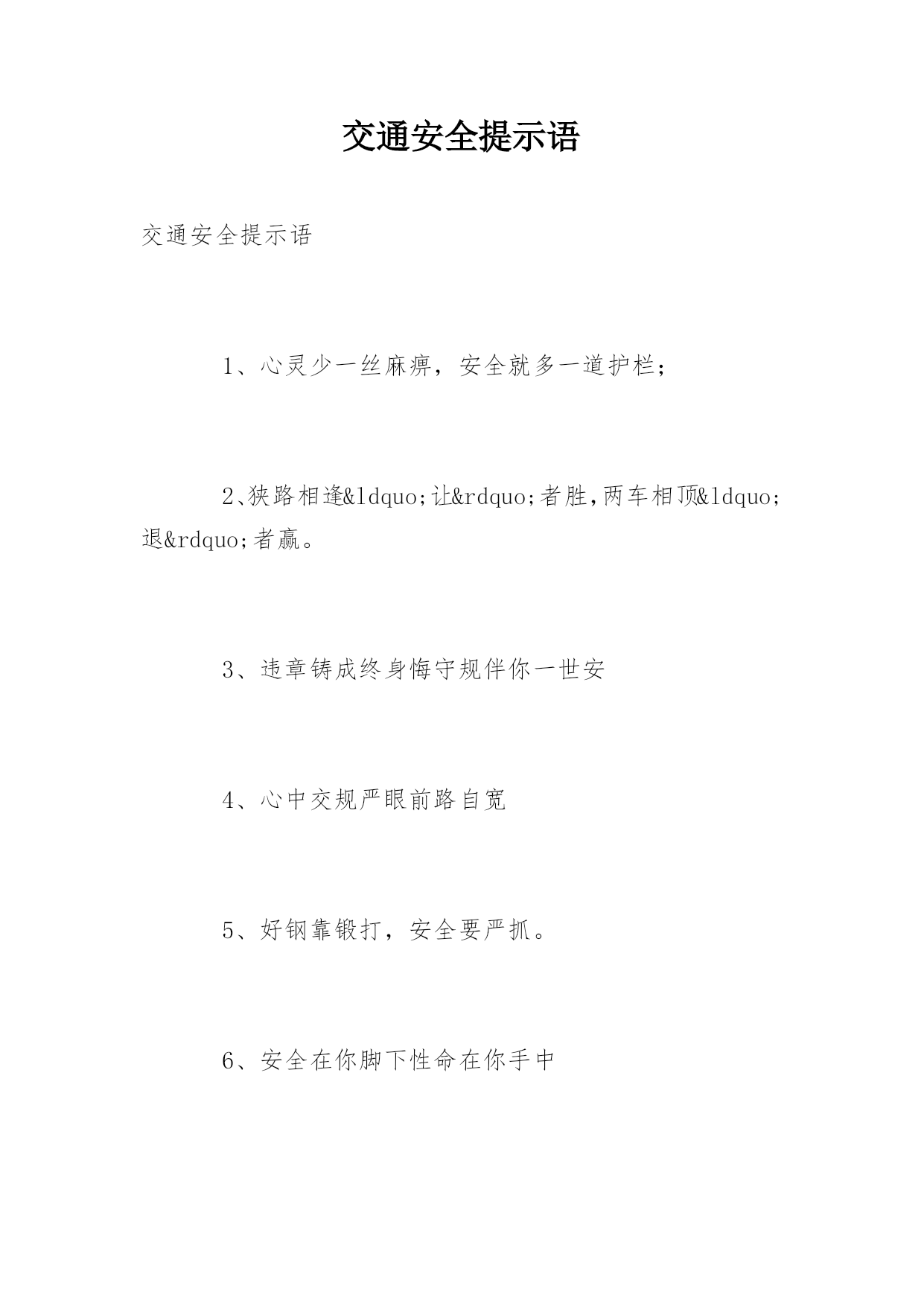 交通安全提示语

交通安全提示语

1、心灵少一丝麻痹，安全就多一道护栏；

2、狭路相逢&ldquo;让&rdquo;者胜,两车相顶&ldquo;退&rdquo;者赢。

3、违章铸成终身悔守规伴你一世安

4、心中交规严眼前路自宽

5、好钢靠锻打，安全要严抓。

6、安全在你脚下性命在你手中